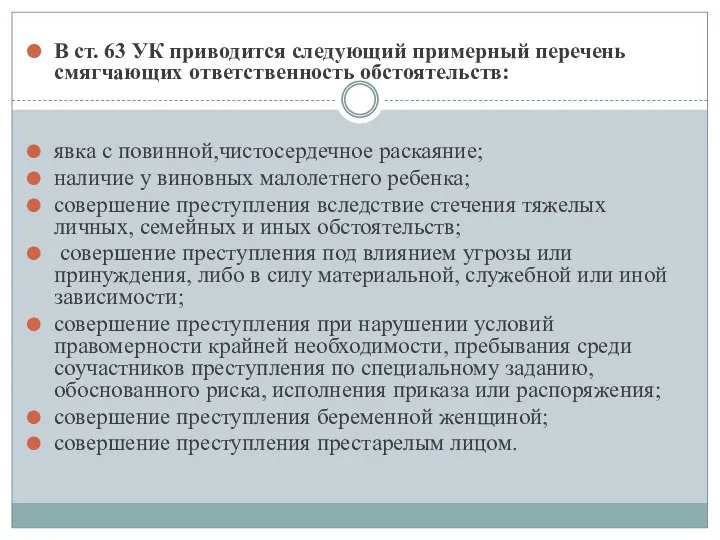 В ст. 63 УК приводится следующий примерный перечень смягчающих ответственность обстоятельств:

явка с повинной,чистосердечное раскаяние;
наличие у виновных малолетнего ребенка;
совершение преступления вследствие стечения тяжелых личных, семейных и иных обстоятельств;
совершение преступления под влиянием угрозы или принуждения, либо в силу материальной, служебной или иной зависимости;
совершение преступления при нарушении условий правомерности крайней необходимости, пребывания среди соучастников преступления по специальному заданию, обоснованного риска, исполнения приказа или распоряжения;
совершение преступления беременной женщиной;
совершение преступления престарелым лицом.